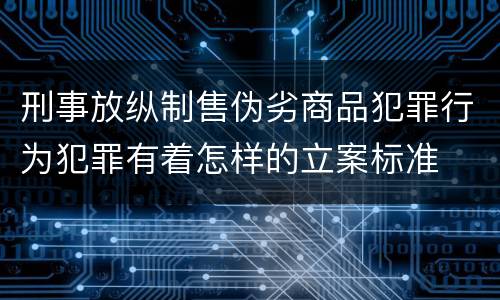 刑事放纵制售伪劣商品犯罪行为犯罪有着怎样的立案标准